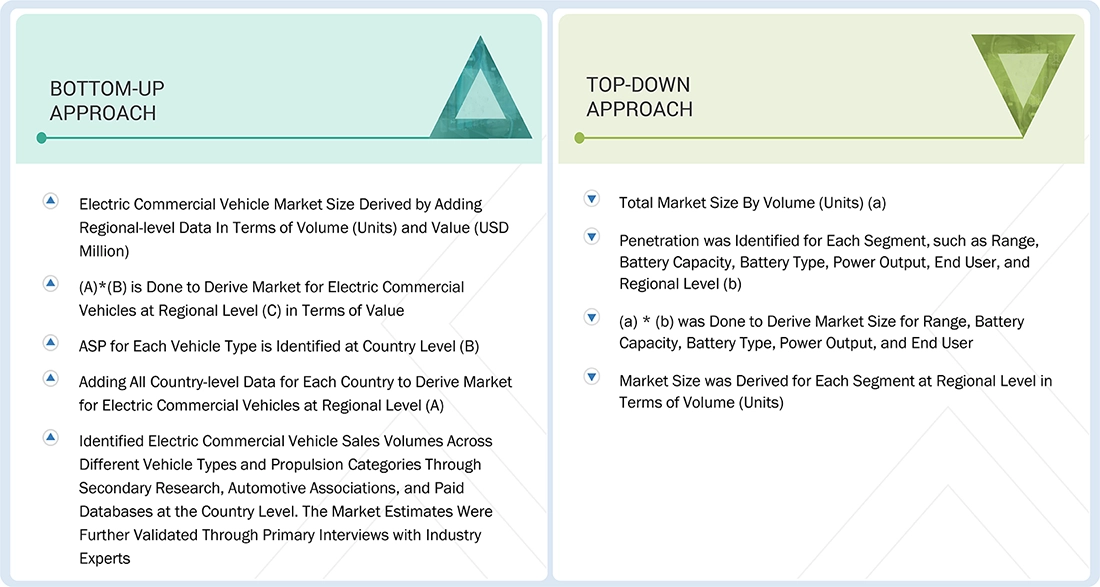 BOTTOM-UP APPROACH

Electric Commercial Vehicle Market Size Derived by Adding Regional-level Data In Terms of Volume (Units) and Value (USD Million)

(A)*(B) is Done to Derive Market for Electric Commercial Vehicles at Regional Level (C) in Terms of Value

ASP for Each Vehicle Type is Identified at Country Level (B)

Adding All Country-level Data for Each Country to Derive Market for Electric Commercial Vehicles at Regional Level (A)

Identified Electric Commercial Vehicle Sales Volumes Across Different Vehicle Types and Propulsion Categories Through Secondary Research, Automotive Associations, and Paid Databases at the Country Level. The Market Estimates Were Further Validated Through Primary Interviews with Industry Experts

TOP-DOWN APPROACH

Total Market Size By Volume (Units) (a)

Penetration was Identified for Each Segment, such as Range, Battery Capacity, Battery Type, Power Output, End User, and Regional Level (b)

(a) * (b) was Done to Derive Market Size for Range, Battery Capacity, Battery Type, Power Output, and End User

Market Size was Derived for Each Segment at Regional Level in Terms of Volume (Units)